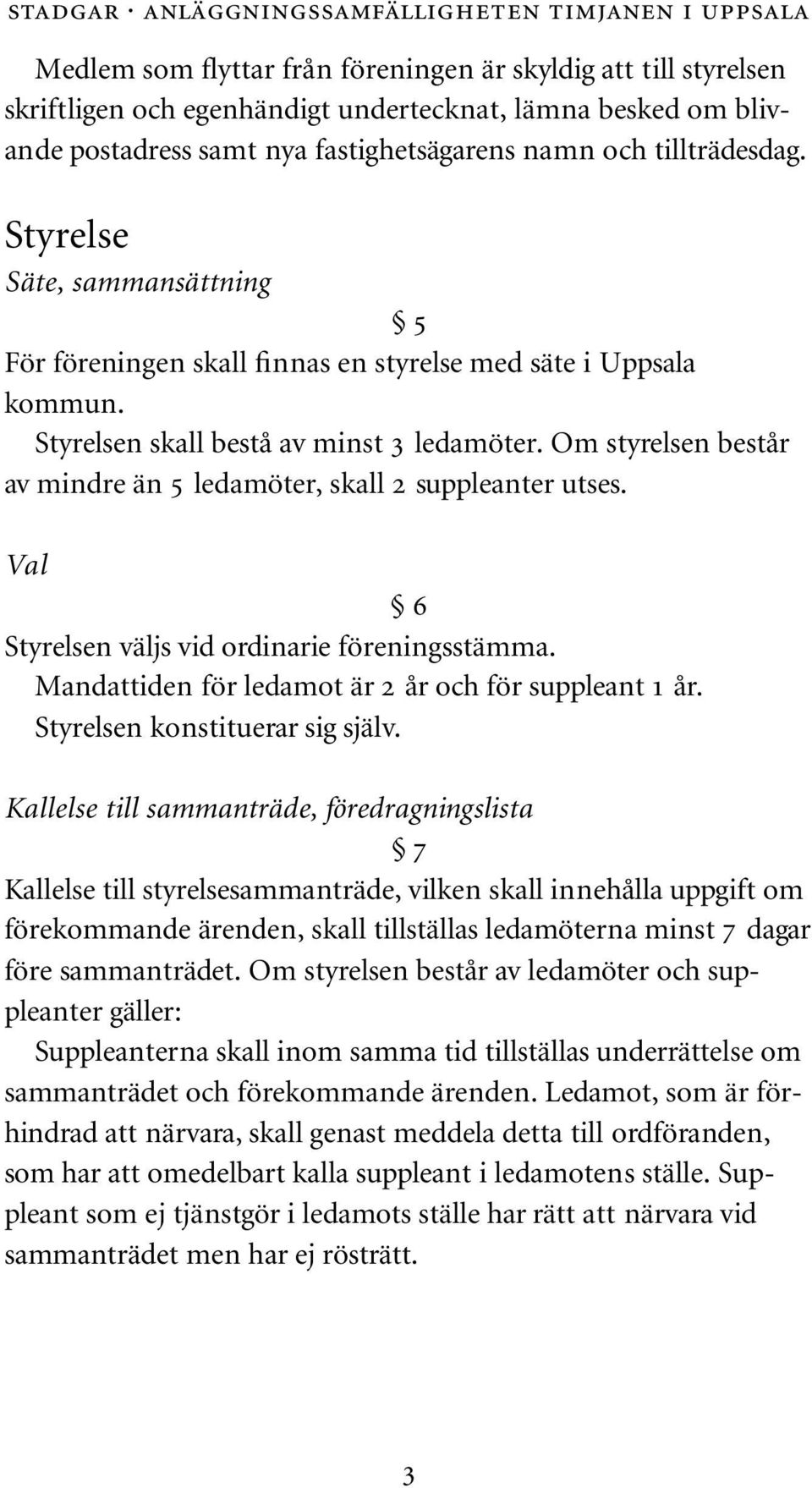 STADGAR · ANLÄGGNINGSSAMFÄLLIGHETEN TIMJANEN I UPPSALA

Medlem som flyttar från föreningen är skyldig att till styrelsen skriftligen och egenhändigt undertecknat, lämna besked om blivande postadress samt nya fastighetsägarens namn och tillträdesdag.

Styrelse

Säte, sammansättning

§ 5

För föreningen skall finnas en styrelse med säte i Uppsala kommun.

Styrelsen skall bestå av minst 3 ledamöter. Om styrelsen består av mindre än 5 ledamöter, skall 2 suppleanter utses.

Val

§ 6

Styrelsen väljs vid ordinarie föreningsstämma.

Mandattiden för ledamot är 2 år och för suppleant 1 år.

Styrelsen konstituerar sig själv.

Kallelse till sammanträde, föredragningslista

§ 7

Kallelse till styrelsesammanträde, vilken skall innehålla uppgift om förekommande ärenden, skall tillställas ledamöterna minst 7 dagar före sammanträdet. Om styrelsen består av ledamöter och suppleanter gäller:

Suppleanterna skall inom samma tid tillställas underrättelse om sammanträdet och förekommande ärenden. Ledamot, som är förhindrad att närvara, skall genast meddela detta till ordföranden, som har att omedelbart kalla suppleant i ledamotens ställe. Suppleant som ej tjänstgör i ledamots ställe har rätt att närvara vid sammanträdet men har ej rösträtt.

3